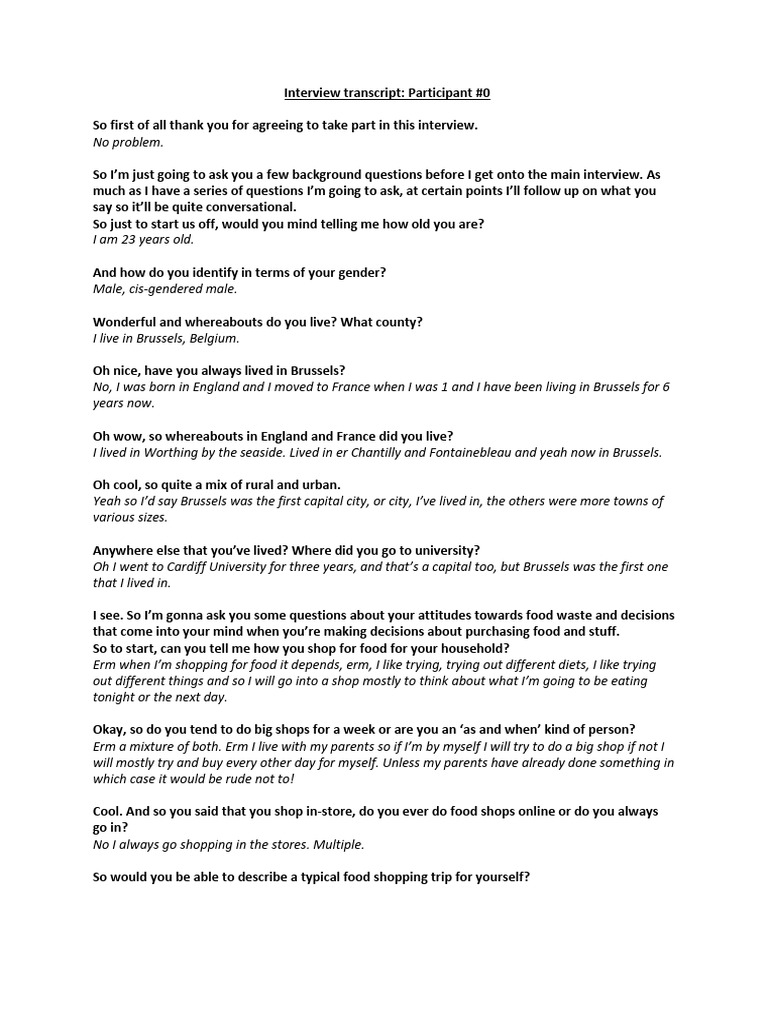 Interview transcript: Participant #0

So first of all thank you for agreeing to take part in this interview.
No problem.

So I'm just going to ask you a few background questions before I get onto the main interview. As much as I have a series of questions I'm going to ask, at certain points I'll follow up on what you say so it'll be quite conversational.
So just to start us off, would you mind telling me how old you are?
I am 23 years old.

And how do you identify in terms of your gender?
Male, cis-gendered male.

Wonderful and whereabouts do you live? What county?
I live in Brussels, Belgium.

Oh nice, have you always lived in Brussels?
No, I was born in England and I moved to France when I was 1 and I have been living in Brussels for 6 years now.

Oh wow, so whereabouts in England and France did you live?
I lived in Worthing by the seaside. Lived in er Chantilly and Fontainebleau and yeah now in Brussels.

Oh cool, so quite a mix of rural and urban.
Yeah so I'd say Brussels was the first capital city, or city, I've lived in, the others were more towns of various sizes.

Anywhere else that you've lived? Where did you go to university?
Oh I went to Cardiff University for three years, and that's a capital too, but Brussels was the first one that I lived in.

I see. So I'm gonna ask you some questions about your attitudes towards food waste and decisions that come into your mind when you're making decisions about purchasing food and stuff.
So to start, can you tell me how you shop for food for your household?
Erm when I'm shopping for food it depends, erm, I like trying, trying out different diets, I like trying out different things and so I will go into a shop mostly to think about what I'm going to be eating tonight or the next day.

Okay, so do you tend to do big shops for a week or are you an 'as and when' kind of person?
Erm a mixture of both. Erm I live with my parents so if I'm by myself I will try to do a big shop if not I will mostly try and buy every other day for myself. Unless my parents have already done something in which case it would be rude not to!

Cool. And so you said that you shop in-store, do you ever do food shops online or do you always go in?
No I always go shopping in the stores. Multiple.

So would you be able to describe a typical food shopping trip for yourself?